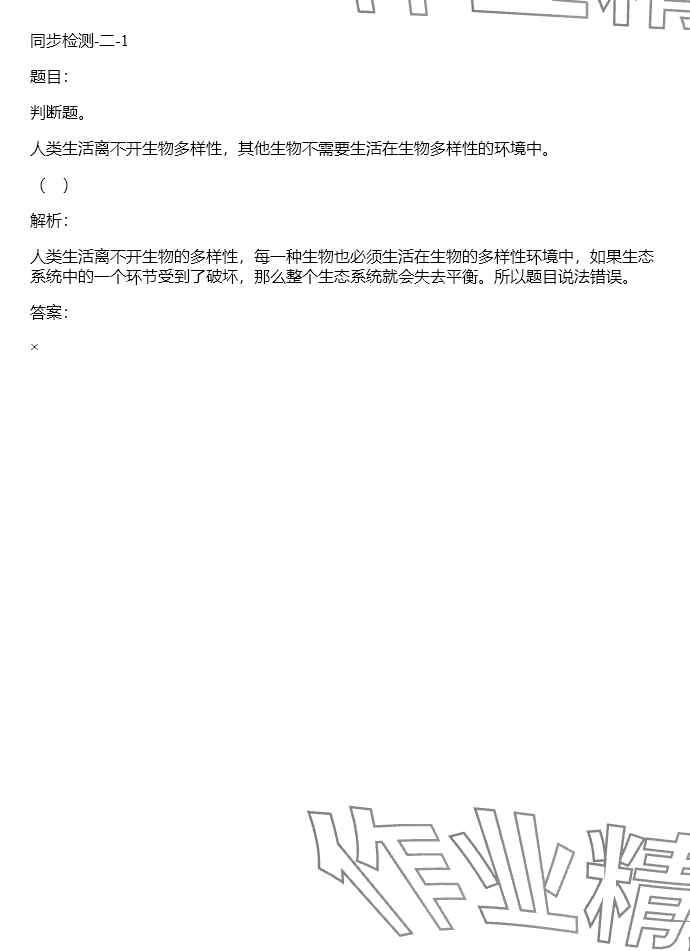 同步检测-二-1

题目：

判断题。

人类生活离不开生物多样性，其他生物不需要生活在生物多样性的环境中。

（ ）

解析：

人类生活离不开生物的多样性，每一种生物也必须生活在生物的多样性环境中，如果生态系统中的一个环节受到了破坏，那么整个生态系统就会失去平衡。所以题目说法错误。

答案：

×

作业精